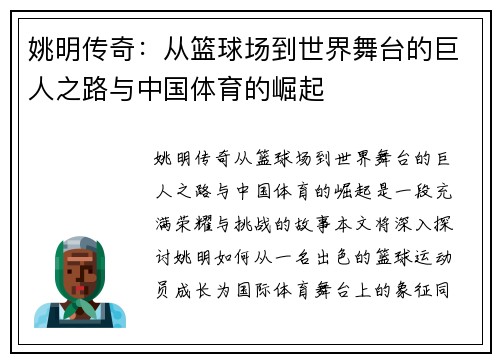 姚明传奇：从篮球场到世界舞台的巨人之路与中国体育的崛起

姚明传奇从篮球场到世界舞台的巨人之路与中国体育的崛起是一段充满荣耀与挑战的故事本文将深入探讨姚明如何从一名出色的篮球运动员成长为国际体育舞台上的象征同